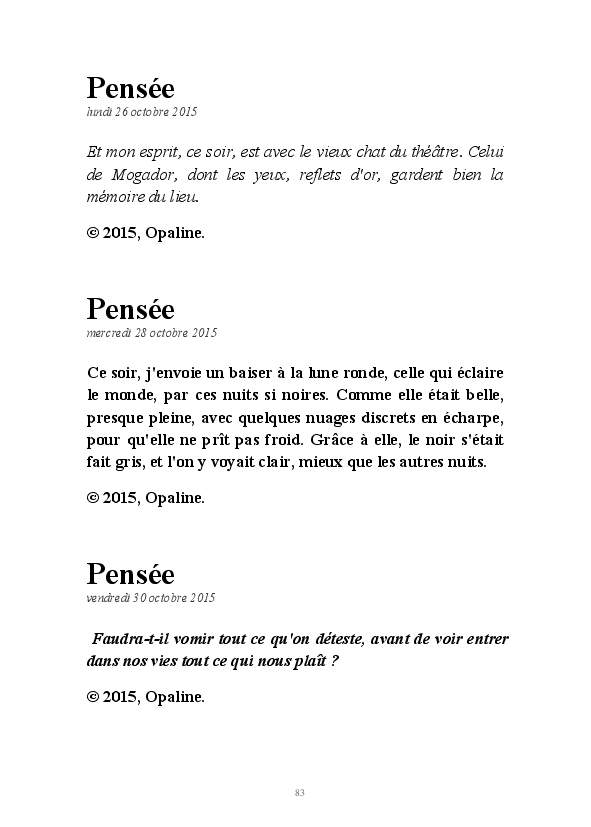 Pensée
lundi 26 octobre 2015

Et mon esprit, ce soir, est avec le vieux chat du théâtre. Celui de Mogador, dont les yeux, reflets d'or, gardent bien la mémoire du lieu.

© 2015, Opaline.

Pensée
mercredi 28 octobre 2015

Ce soir, j'envoie un baiser à la lune ronde, celle qui éclaire le monde, par ces nuits si noires. Comme elle était belle, presque pleine, avec quelques nuages discrets en écharpe, pour qu'elle ne prît pas froid. Grâce à elle, le noir s'était fait gris, et l'on y voyait clair, mieux que les autres nuits.

© 2015, Opaline.

Pensée
vendredi 30 octobre 2015

Faudra-t-il vomir tout ce qu'on déteste, avant de voir entrer dans nos vies tout ce qui nous plaît ?

© 2015, Opaline.

83